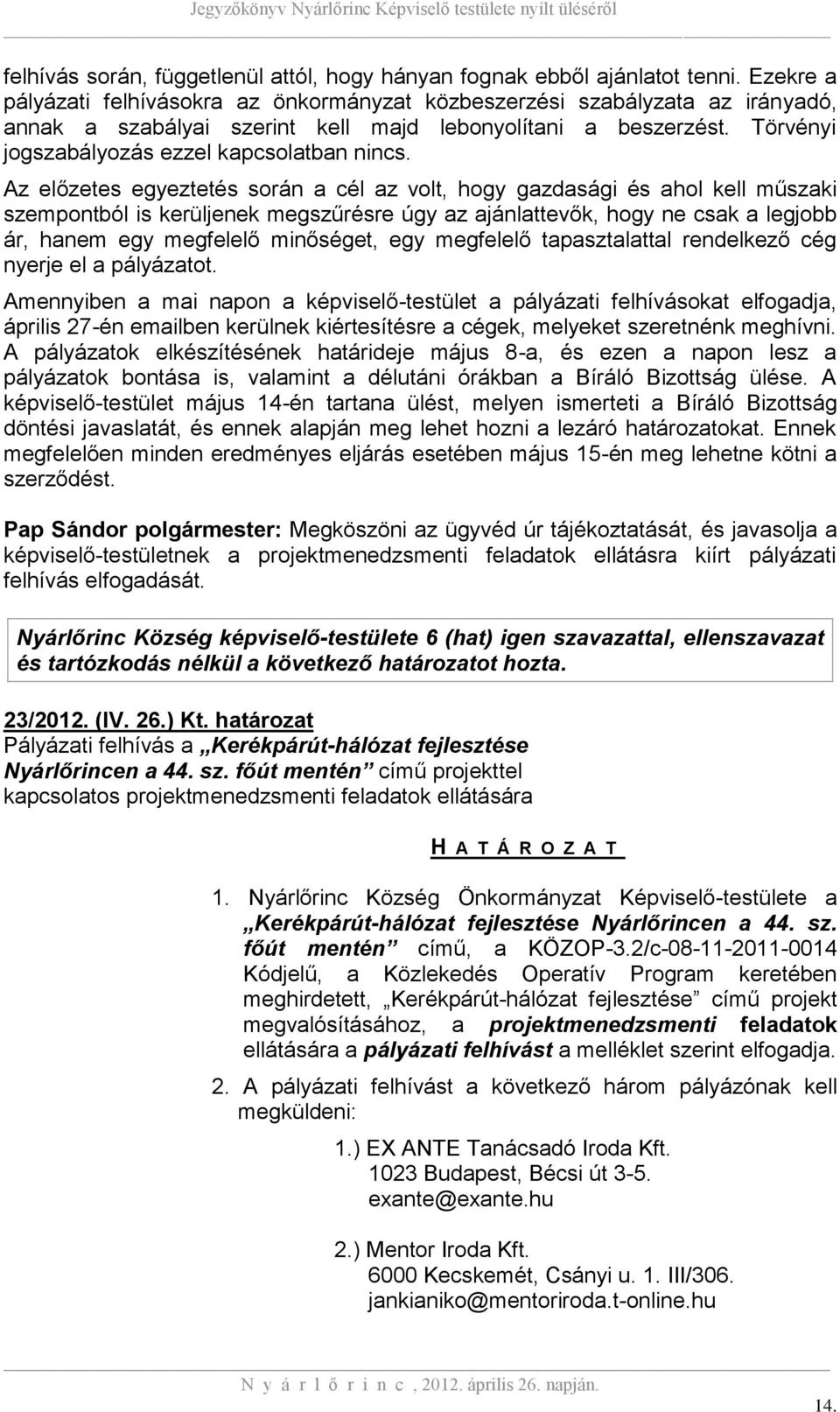 Jegyzőkönyv Nyárlőrinc Képviselő testülete nyílt üléséről

felhívás során, függetlenül attól, hogy hányan fognak ebből ajánlatot tenni. Ezekre a pályázati felhívásokra az önkormányzat közbeszerzési szabályzata az irányadó, annak a szabályai szerint kell majd lebonyolítani a beszerzést. Törvényi jogszabályozás ezzel kapcsolatban nincs.

Az előzetes egyeztetés során a cél az volt, hogy gazdasági és ahol kell műszaki szempontból is kerüljenek megszűrésre úgy az ajánlattevők, hogy ne csak a legjobb ár, hanem egy megfelelő minőséget, egy megfelelő tapasztalattal rendelkező cég nyerje el a pályázatot.

Amennyiben a mai napon a képviselő-testület a pályázati felhívásokat elfogadja, április 27-én emailben kerülnek kiértesítésre a cégek, melyeket szeretnénk meghívni. A pályázatok elkészítésének határideje május 8-a, és ezen a napon lesz a pályázatok bontása is, valamint a délutáni órákban a Bíráló Bizottság ülése. A képviselő-testület május 14-én tartana ülést, melyen ismerteti a Bíráló Bizottság döntési javaslatát, és ennek alapján meg lehet hozni a lezáró határozatokat. Ennek megfelelően minden eredményes eljárás esetében május 15-én meg lehetne kötni a szerződést.

Pap Sándor polgármester: Megköszöni az ügyvéd úr tájékoztatását, és javasolja a képviselő-testületnek a projektmenedzsmenti feladatok ellátásra kiírt pályázati felhívás elfogadását.

Nyárlőrinc Község képviselő-testülete 6 (hat) igen szavazattal, ellenszavazat és tartózkodás nélkül a következő határozatot hozta.

23/2012. (IV. 26.) Kt. határozat
Pályázati felhívás a „Kerékpárút-hálózat fejlesztése Nyárlőrincen a 44. sz. főút mentén” című projekttel kapcsolatos projektmenedzsmenti feladatok ellátására

H A T Á R O Z A T

1. Nyárlőrinc Község Önkormányzat Képviselő-testülete a „Kerékpárút-hálózat fejlesztése Nyárlőrincen a 44. sz. főút mentén” című, a KÖZOP-3.2/c-08-11-2011-0014 Kódjelű, a Közlekedés Operatív Program keretében meghirdetett, „Kerékpárút-hálózat fejlesztése” című projekt megvalósításához, a projektmenedzsmenti feladatok ellátására a pályázati felhívást a melléklet szerint elfogadja.

2. A pályázati felhívást a következő három pályázónak kell megküldeni:

1.) EX ANTE Tanácsadó Iroda Kft.
1023 Budapest, Bécsi út 3-5.
exante@exante.hu

2.) Mentor Iroda Kft.
6000 Kecskemét, Csányi u. 1. III/306.
jankianiko@mentoriroda.t-online.hu

N y á r l ő r i n c , 2012. április 26. napján.

14.